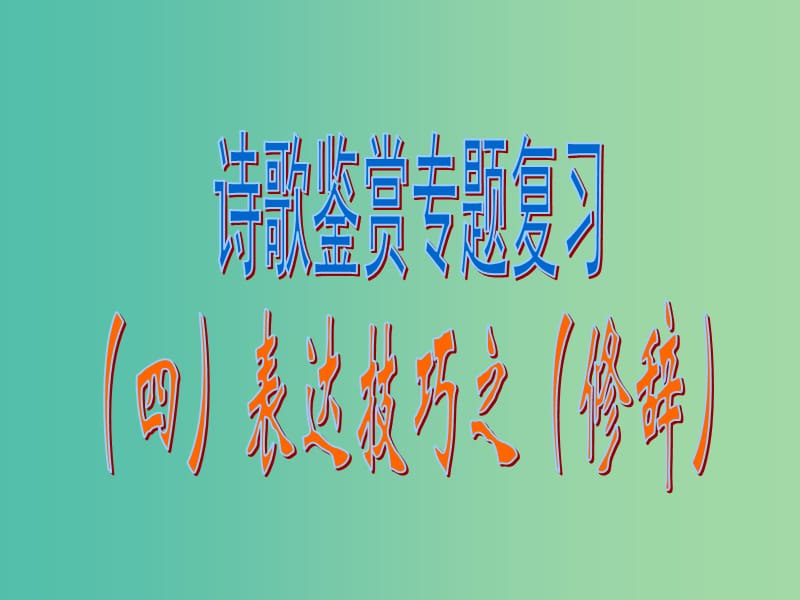 诗歌鉴赏专题复习

（四）表达技巧之（修辞）